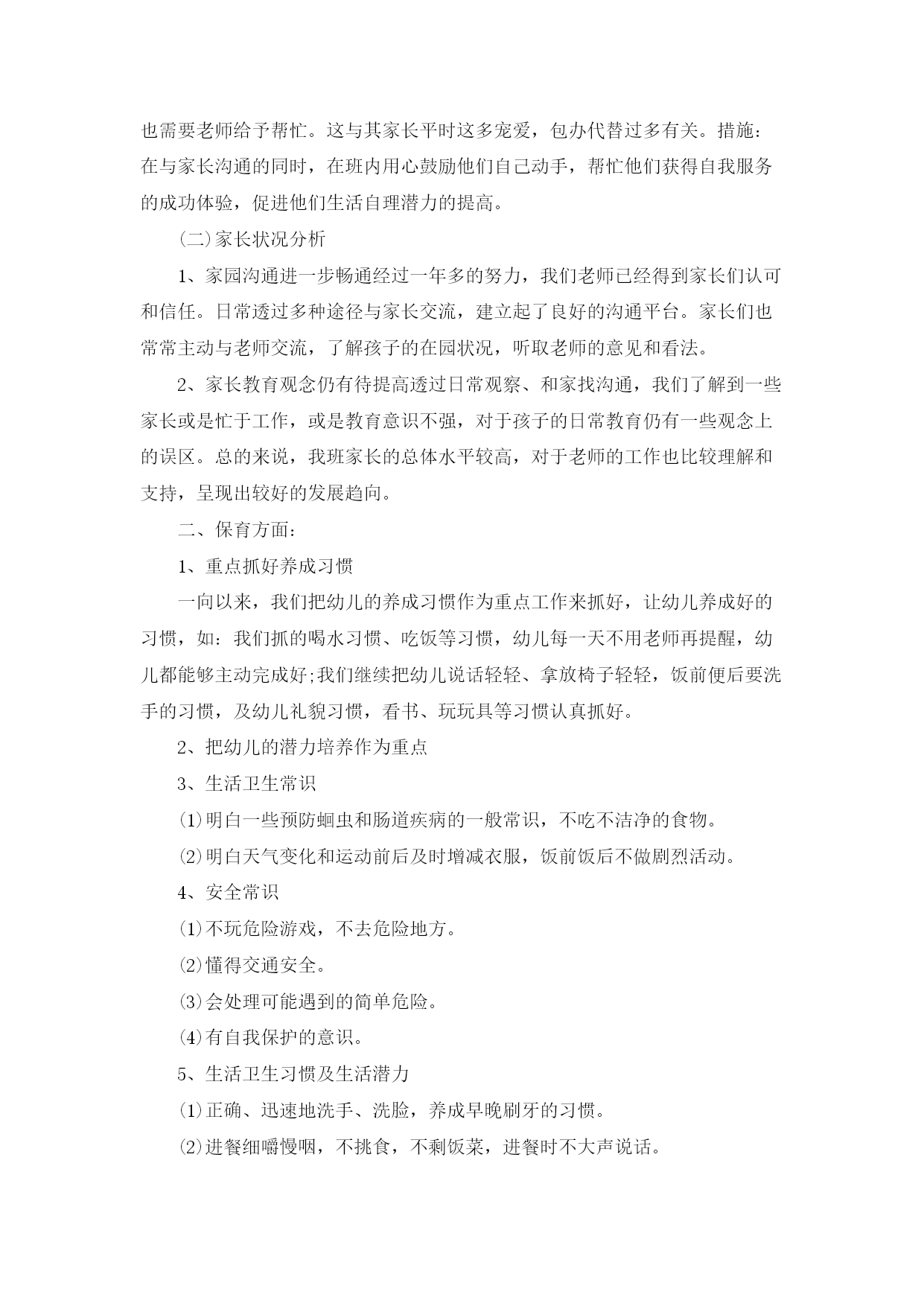 也需要老师给予帮忙。这与其家长平时这多宠爱，包办代替过多有关。措施：在与家长沟通的同时，在班内用心鼓励他们自己动手，帮忙他们获得自我服务的成功体验，促进他们生活自理潜力的提高。

(二)家长状况分析

1、家园沟通进一步畅通经过一年多的努力，我们老师已经得到家长们认可和信任。日常透过多种途径与家长交流，建立起了良好的沟通平台。家长们也常常主动与老师交流，了解孩子的在园状况，听取老师的意见和看法。

2、家长教育观念仍有待提高透过日常观察、和家找沟通，我们了解到一些家长或是忙于工作，或是教育意识不强，对于孩子的日常教育仍有一些观念上的误区。总的来说，我班家长的总体水平较高，对于老师的工作也比较理解和支持，呈现出较好的发展趋向。

二、保育方面：

1、重点抓好养成习惯

一向以来，我们把幼儿的养成习惯作为重点工作来抓好，让幼儿养成好的习惯，如：我们抓的喝水习惯、吃饭等习惯，幼儿每一天不用老师再提醒，幼儿都能够主动完成好;我们继续把幼儿说话轻轻、拿放椅子轻轻，饭前便后要洗手的习惯，及幼儿礼貌习惯，看书、玩玩具等习惯认真抓好。

2、把幼儿的潜力培养作为重点

3、生活卫生常识

⑴明白一些预防蛔虫和肠道疾病的一般常识，不吃不洁净的食物。

⑵明白天气变化和运动前后及时增减衣服，饭前饭后不做剧烈活动。

4、安全常识

⑴不玩危险游戏，不去危险地方。

⑵懂得交通安全。

⑶会处理可能遇到的简单危险。

⑷有自我保护的意识。

5、生活卫生习惯及生活潜力

⑴正确、迅速地洗手、洗脸，养成早晚刷牙的习惯。

⑵进餐细嚼慢咽，不挑食，不剩饭菜，进餐时不大声说话。